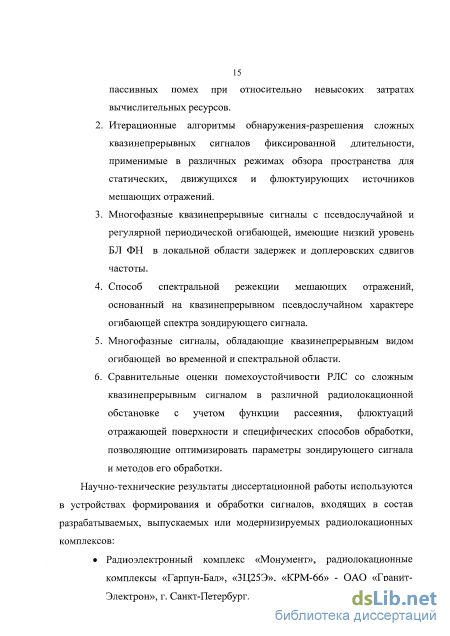 15

пассивных помех при относительно невысоких затратах вычислительных ресурсов.

2. Итерационные алгоритмы обнаружения-разрешения сложных квазинепрерывных сигналов фиксированной длительности, применимые в различных режимах обзора пространства для статических, движущихся и флюктуирующих источников мешающих отражений.

3. Многофазные квазинепрерывные сигналы с псевдослучайной и регулярной периодической огибающей, имеющие низкий уровень БЛ ФН в локальной области задержек и доплеровских сдвигов частоты.

4. Способ спектральной режекции мешающих отражений, основанный на квазинепрерывном псевдослучайном характере огибающей спектра зондирующего сигнала.

5. Многофазные сигналы, обладающие квазинепрерывным видом огибающей во временной и спектральной области.

6. Сравнительные оценки помехоустойчивости РЛС со сложным квазинепрерывным сигналом в различной радиолокационной обстановке с учетом функции рассеяния, флюктуаций отражающей поверхности и специфических способов обработки, позволяющие оптимизировать параметры зондирующего сигнала и методов его обработки.

Научно-технические результаты диссертационной работы используются в устройствах формирования и обработки сигналов, входящих в состав разрабатываемых, выпускаемых или модернизируемых радиолокационных комплексов:

• Радиоэлектронный комплекс «Монумент», радиолокационные комплексы «Гарпун-Бал», «3Ц25Э». «КРМ-66» - ОАО «Гранит-Электрон», г. Санкт-Петербург.

dsLib.net
библиотека диссертаций